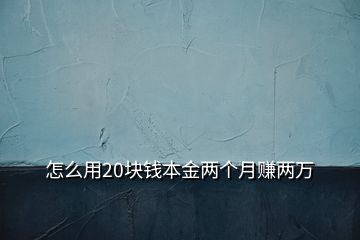 怎么用20块钱本金两个月赚两万